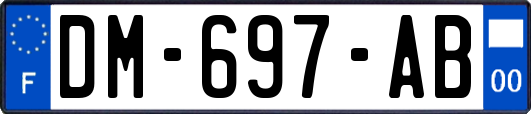 F
DM-697-AB
00